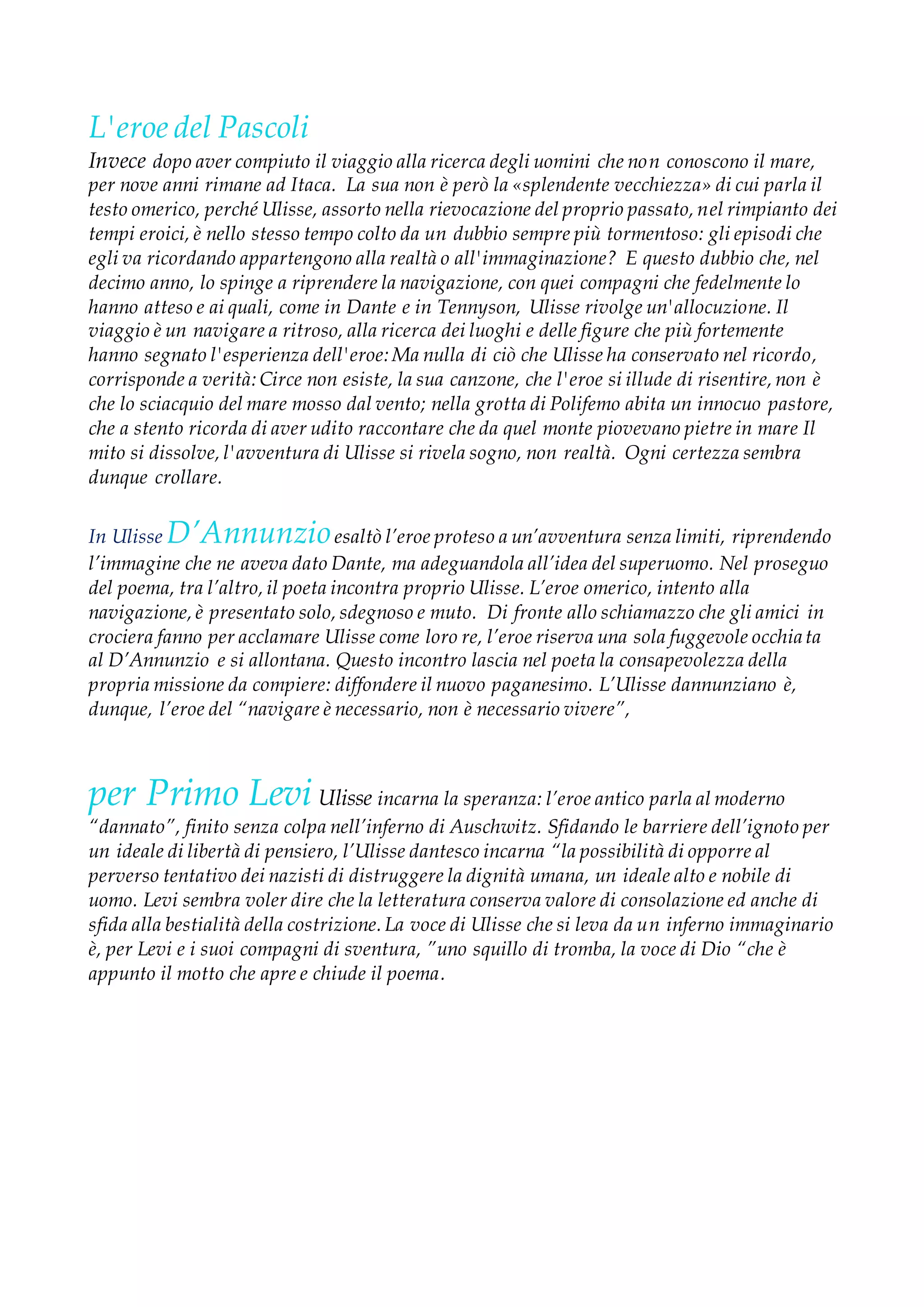 L'eroe del Pascoli

Invece dopo aver compiuto il viaggio alla ricerca degli uomini che non conoscono il mare, per nove anni rimane ad Itaca. La sua non è però la «splendente vecchiezza» di cui parla il testo omerico, perché Ulisse, assorto nella rievocazione del proprio passato, nel rimpianto dei tempi eroici, è nello stesso tempo colto da un dubbio sempre più tormentoso: gli episodi che egli va ricordando appartengono alla realtà o all'immaginazione? E questo dubbio che, nel decimo anno, lo spinge a riprendere la navigazione, con quei compagni che fedelmente lo hanno atteso e ai quali, come in Dante e in Tennyson, Ulisse rivolge un'allocuzione. Il viaggio è un navigare a ritroso, alla ricerca dei luoghi e delle figure che più fortemente hanno segnato l'esperienza dell'eroe: Ma nulla di ciò che Ulisse ha conservato nel ricordo, corrisponde a verità: Circe non esiste, la sua canzone, che l'eroe si illude di risentire, non è che lo sciacquio del mare mosso dal vento; nella grotta di Polifemo abita un innocuo pastore, che a stento ricorda di aver udito raccontare che da quel monte piovevano pietre in mare Il mito si dissolve, l'avventura di Ulisse si rivela sogno, non realtà. Ogni certezza sembra dunque crollare.

In Ulisse D'Annunzio esaltò l'eroe proteso a un'avventura senza limiti, riprendendo l'immagine che ne aveva dato Dante, ma adeguandola all'idea del superuomo. Nel proseguo del poema, tra l'altro, il poeta incontra proprio Ulisse. L'eroe omerico, intento alla navigazione, è presentato solo, sdegnoso e muto. Di fronte allo schiamazzo che gli amici in crociera fanno per acclamare Ulisse come loro re, l'eroe riserva una sola fuggevole occhia ta al D'Annunzio e si allontana. Questo incontro lascia nel poeta la consapevolezza della propria missione da compiere: diffondere il nuovo paganesimo. L'Ulisse dannunziano è, dunque, l'eroe del "navigare è necessario, non è necessario vivere",

per Primo Levi Ulisse incarna la speranza: l'eroe antico parla al moderno "dannato", finito senza colpa nell'inferno di Auschwitz. Sfidando le barriere dell'ignoto per un ideale di libertà di pensiero, l'Ulisse dantesco incarna "la possibilità di opporre al perverso tentativo dei nazisti di distruggere la dignità umana, un ideale alto e nobile di uomo. Levi sembra voler dire che la letteratura conserva valore di consolazione ed anche di sfida alla bestialità della costrizione. La voce di Ulisse che si leva da un inferno immaginario è, per Levi e i suoi compagni di sventura, "uno squillo di tromba, la voce di Dio "che è appunto il motto che apre e chiude il poema.